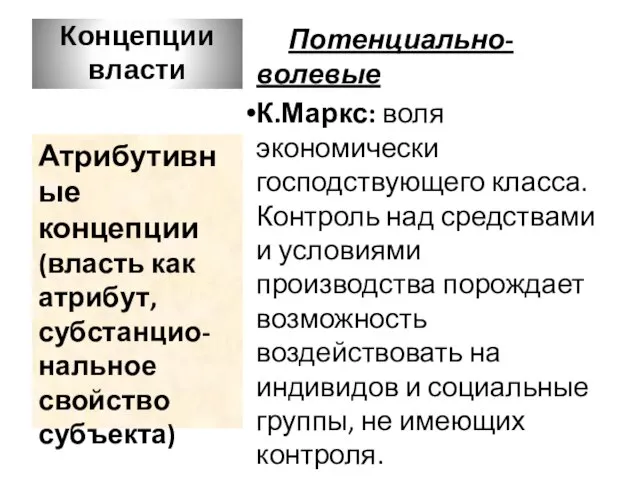 Концепции власти

Атрибутивные концепции (власть как атрибут, субстанциональное свойство субъекта)

Потенциально-волевые

•К.Маркс: воля экономически господствующего класса. Контроль над средствами и условиями производства порождает возможность воздействовать на индивидов и социальные группы, не имеющих контроля.